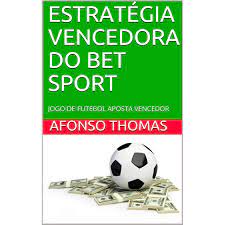 ESTRATÉGIA VENCEDORA DO BET SPORT

JOGO DE FUTEBOL APOSTA VENCEDOR

AFONSO THOMAS